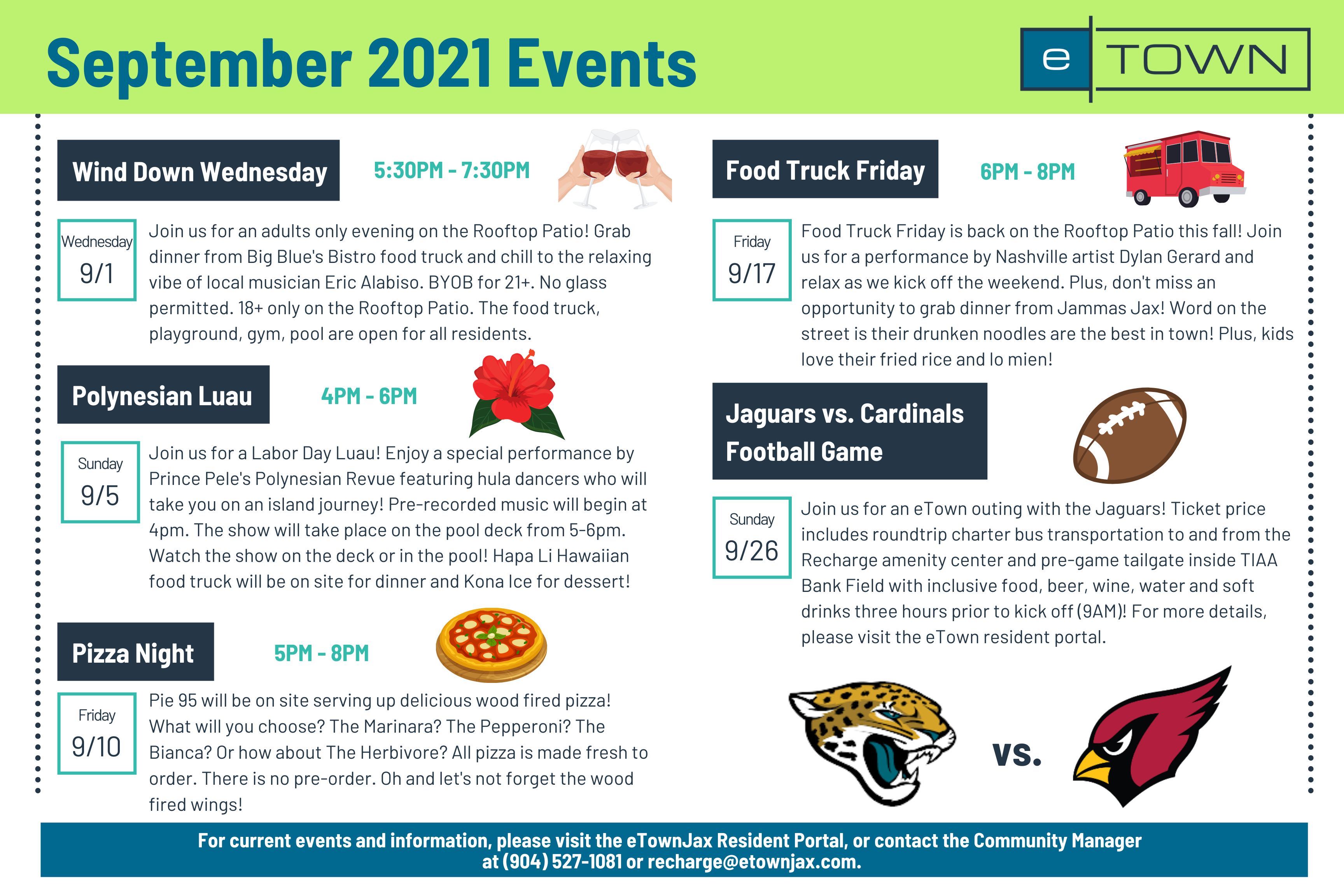 September 2021 Events

e TOWN

Wind Down Wednesday 5:30PM - 7:30PM

Wednesday 9/1

Join us for an adults only evening on the Rooftop Patio! Grab dinner from Big Blue's Bistro food truck and chill to the relaxing vibe of local musician Eric Alabiso. BYOB for 21+. No glass permitted. 18+ only on the Rooftop Patio. The food truck, playground, gym, pool are open for all residents.

Polynesian Luau 4PM - 6PM

Sunday 9/5

Join us for a Labor Day Luau! Enjoy a special performance by Prince Pele's Polynesian Revue featuring hula dancers who will take you on an island journey! Pre-recorded music will begin at 4pm. The show will take place on the pool deck from 5-6pm. Watch the show on the deck or in the pool! Hapa Li Hawaiian food truck will be on site for dinner and Kona Ice for dessert!

Pizza Night 5PM - 8PM

Friday 9/10

Pie 95 will be on site serving up delicious wood fired pizza! What will you choose? The Marinara? The Pepperoni? The Bianca? Or how about The Herbivore? All pizza is made fresh to order. There is no pre-order. Oh and let's not forget the wood fired wings!

Food Truck Friday 6PM - 8PM

Friday 9/17

Food Truck Friday is back on the Rooftop Patio this fall! Join us for a performance by Nashville artist Dylan Gerard and relax as we kick off the weekend. Plus, don't miss an opportunity to grab dinner from Jammas Jax! Word on the street is their drunken noodles are the best in town! Plus, kids love their fried rice and lo mien!

Jaguars vs. Cardinals Football Game

Sunday 9/26

Join us for an eTown outing with the Jaguars! Ticket price includes roundtrip charter bus transportation to and from the Recharge amenity center and pre-game tailgate inside TIAA Bank Field with inclusive food, beer, wine, water and soft drinks three hours prior to kick off (9AM)! For more details, please visit the eTown resident portal.

vs.

For current events and information, please visit the eTownJax Resident Portal, or contact the Community Manager at (904) 527-1081 or recharge@etownjax.com.